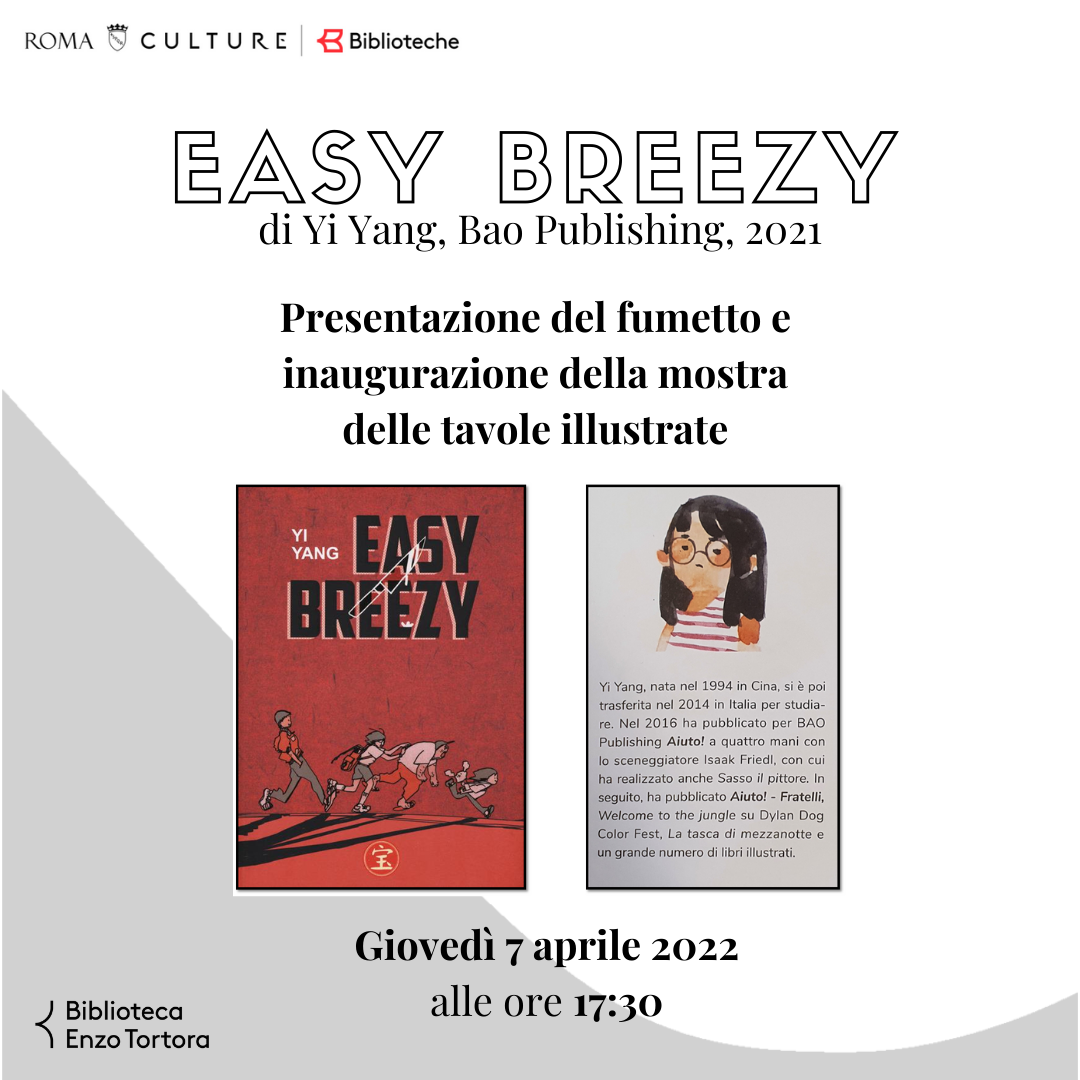 ROMA CULTURE | Biblioteche

EASY BREEZY
di Yi Yang, Bao Publishing, 2021

Presentazione del fumetto e inaugurazione della mostra delle tavole illustrate

YI YANG
EASY BREEZY

宝

Yi Yang, nata nel 1994 in Cina, si è poi trasferita nel 2014 in Italia per studiare. Nel 2016 ha pubblicato per BAO Publishing Aiuto! a quattro mani con lo sceneggiatore Isaak Friedl, con cui ha realizzato anche Sasso il pittore. In seguito, ha pubblicato Aiuto! - Fratelli, Welcome to the jungle su Dylan Dog Color Fest, La tasca di mezzanotte e un grande numero di libri illustrati.

Giovedì 7 aprile 2022
alle ore 17:30

Biblioteca
Enzo Tortora